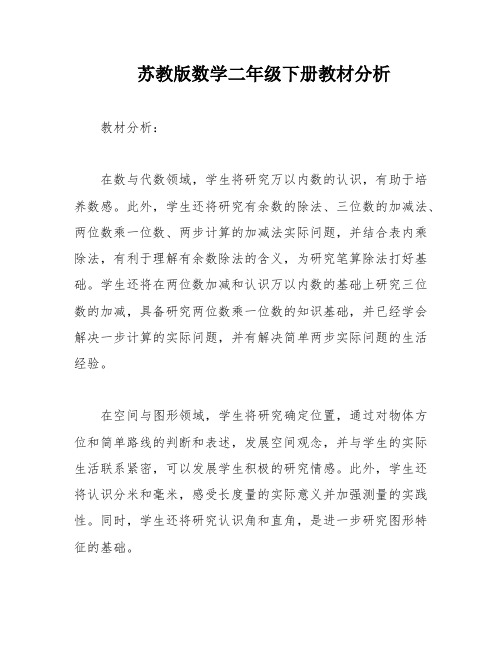 苏教版数学二年级下册教材分析

教材分析：

在数与代数领域，学生将研究万以内数的认识，有助于培养数感。此外，学生还将研究有余数的除法、三位数的加减法、两位数乘一位数、两步计算的加减法实际问题，并结合表内乘除法，有利于理解有余数除法的含义，为研究笔算除法打好基础。学生还将在两位数加减和认识万以内数的基础上研究三位数的加减，具备研究两位数乘一位数的知识基础，并已经学会解决一步计算的实际问题，并有解决简单两步实际问题的生活经验。

在空间与图形领域，学生将研究确定位置，通过对物体方位和简单路线的判断和表述，发展空间观念，并与学生的实际生活联系紧密，可以发展学生积极的研究情感。此外，学生还将认识分米和毫米，感受长度量的实际意义并加强测量的实践性。同时，学生还将研究认识角和直角，是进一步研究图形特征的基础。